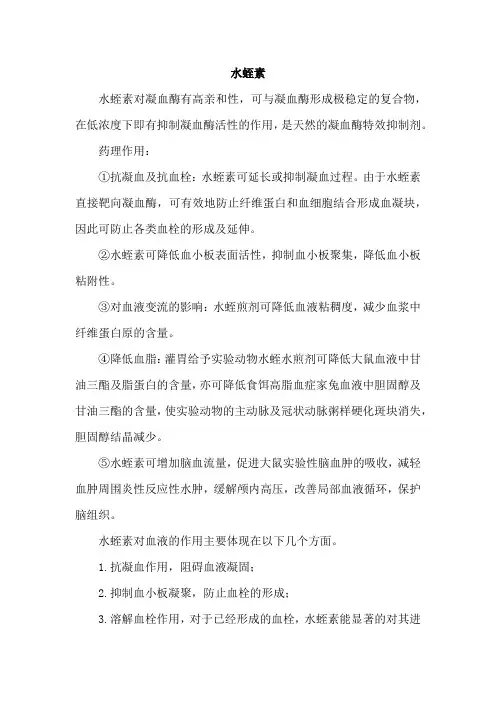 水蛭素

水蛭素对凝血酶有高亲和性，可与凝血酶形成极稳定的复合物，在低浓度下即有抑制凝血酶活性的作用，是天然的凝血酶特效抑制剂。

药理作用：

①抗凝血及抗血栓：水蛭素可延长或抑制凝血过程。由于水蛭素直接靶向凝血酶，可有效地防止纤维蛋白和血细胞结合形成血凝块，因此可防止各类血栓的形成及延伸。

②水蛭素可降低血小板表面活性，抑制血小板聚集，降低血小板粘附性。

③对血液变流的影响：水蛭煎剂可降低血液粘稠度，减少血浆中纤维蛋白原的含量。

④降低血脂：灌胃给予实验动物水蛭水煎剂可降低大鼠血液中甘油三酯及脂蛋白的含量，亦可降低食饵高脂血症家兔血液中胆固醇及甘油三酯的含量，使实验动物的主动脉及冠状动脉粥样硬化斑块消失，胆固醇结晶减少。

⑤水蛭素可增加脑血流量，促进大鼠实验性脑血肿的吸收，减轻血肿周围炎性反应性水肿，缓解颅内高压，改善局部血液循环，保护脑组织。

水蛭素对血液的作用主要体现在以下几个方面。

1. 抗凝血作用，阻碍血液凝固；

2. 抑制血小板凝聚，防止血栓的形成；

3. 溶解血栓作用，对于已经形成的血栓，水蛭素能显著的对其进